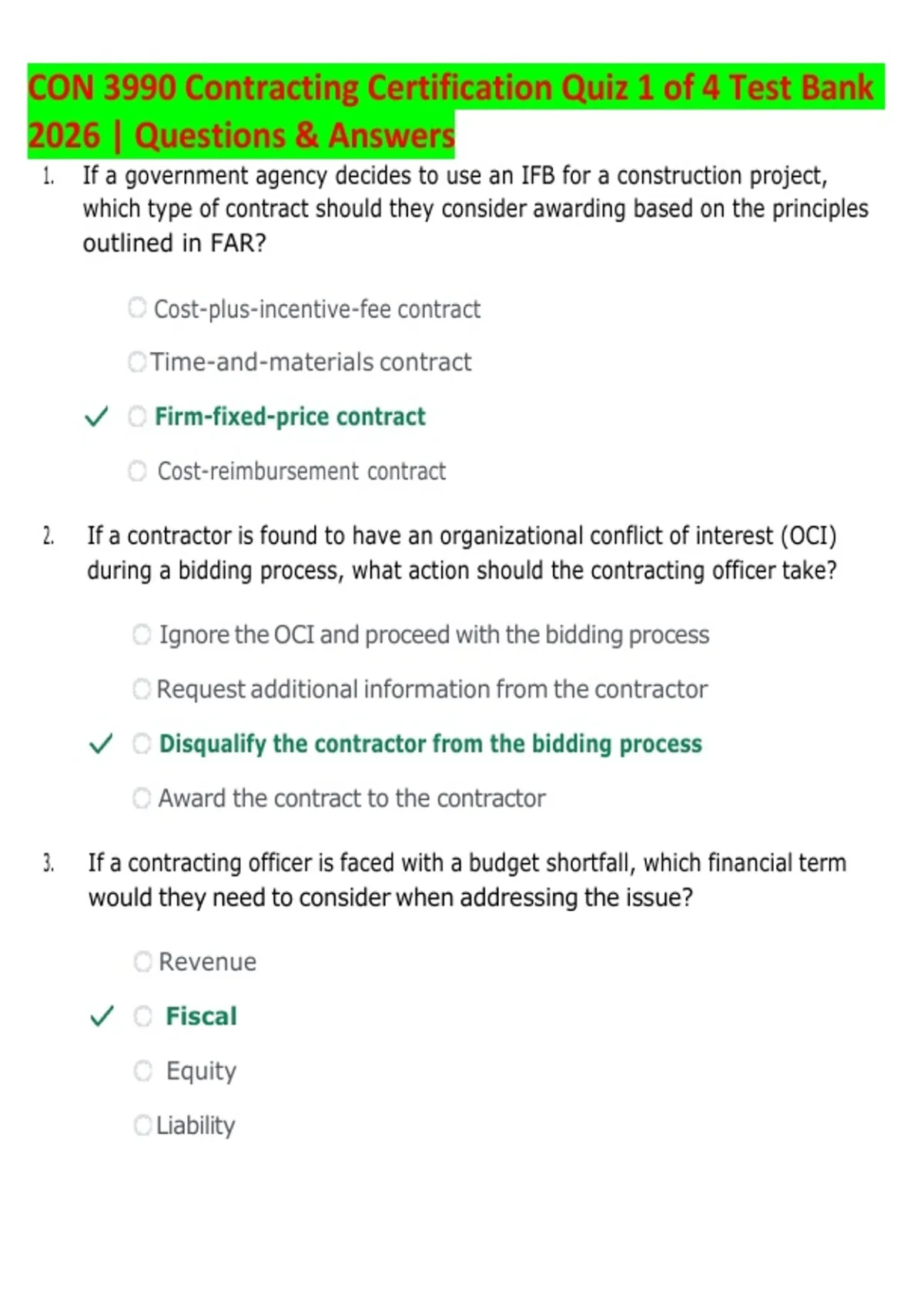 CON 3990 Contracting Certification Quiz 1 of 4 Test Bank 2026 | Questions & Answers

1. If a government agency decides to use an IFB for a construction project, which type of contract should they consider awarding based on the principles outlined in FAR?

Cost-plus-incentive-fee contract

Time-and-materials contract

✓ Firm-fixed-price contract

Cost-reimbursement contract

2. If a contractor is found to have an organizational conflict of interest (OCI) during a bidding process, what action should the contracting officer take?

Ignore the OCI and proceed with the bidding process

Request additional information from the contractor

✓ Disqualify the contractor from the bidding process

Award the contract to the contractor

3. If a contracting officer is faced with a budget shortfall, which financial term would they need to consider when addressing the issue?

Revenue

✓ Fiscal

Equity

Liability